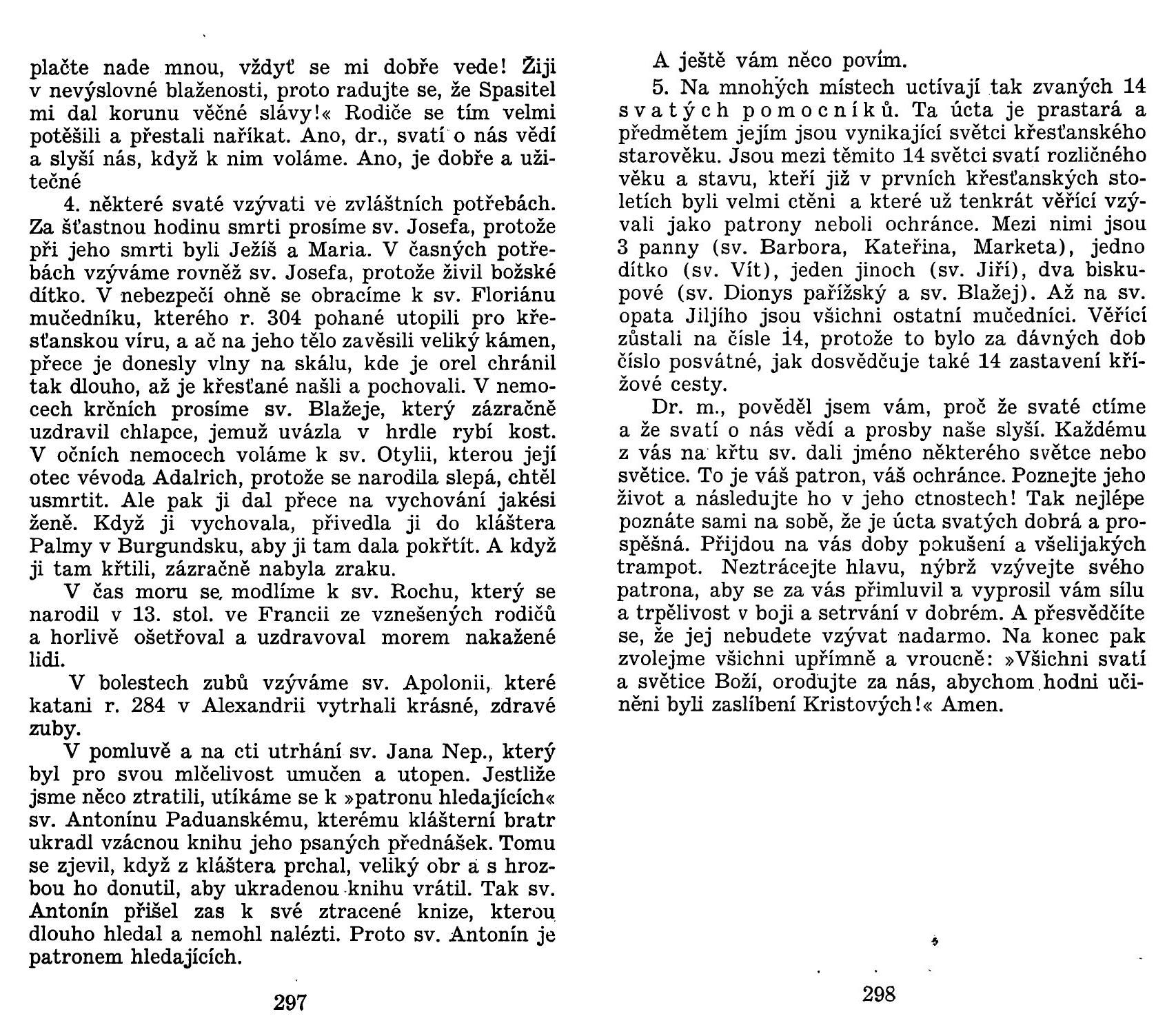 plačte nade mnou, vždyť se mi dobře vede! Žiji v nevýslovné blaženosti, proto radujte se, že Spasitel mi dal korunu věčné slávy!« Rodiče se tím velmi potěšili a přestali naříkat. Ano, dr., svatí o nás vědí a slyší nás, když k nim voláme. Ano, je dobře a užitečné

4. některé svaté vzývati ve zvláštních potřebách. Za šťastnou hodinu smrti prosíme sv. Josefa, protože při jeho smrti byli Ježíš a Maria. V časných potřebách vzýváme rovněž sv. Josefa, protože živil božské dítko. V nebezpečí ohně se obracíme k sv. Floriánu mučedníku, kterého r. 304 pohané utopili pro křesťanskou víru, a ač na jeho tělo zavěsili veliký kámen, přece je donesly vlny na skálu, kde je orel chránil tak dlouho, až je křesťané našli a pochovali. V nemocech krčních prosíme sv. Blažeje, který zázračně uzdravil chlapce, jemuž uvázla v hrdle rybí kost. V očních nemocech voláme k sv. Otylii, kterou její otec vévoda Adalrich, protože se narodila slepá, chtěl usmrtit. Ale pak ji dal přece na vychování jakési ženě. Když ji vychovala, přivedla ji do kláštera Palmy v Burgundsku, aby ji tam dala pokřtít. A když ji tam křtili, zázračně nabyla zraku.

V čas moru se modlíme k sv. Rochu, který se narodil v 13. stol. ve Francii ze vznešených rodičů a horlivě ošetřoval a uzdravoval morem nakažené lidi.

V bolestech zubů vzýváme sv. Apolonii, které katani r. 284 v Alexandrii vytrhali krásné, zdravé zuby.

V pomluvě a na cti utrhání sv. Jana Nep., který byl pro svou mlčelivost umučen a utopen. Jestliže jsme něco ztratili, utíkáme se k »patronu hledajících« sv. Antonínu Paduanskému, kterému klášterní bratr ukradl vzácnou knihu jeho psaných přednášek. Tomu se zjevil, když z kláštera prchal, veliký obr a s hrozbou ho donutil, aby ukradenou knihu vrátil. Tak sv. Antonín přišel zas k své ztracené knize, kterou dlouho hledal a nemohl nalézti. Proto sv. Antonín je patronem hledajících.

297

A ještě vám něco povím.

5. Na mnohých místech uctívají tak zvaných 14 svatých pomocníků. Ta úcta je prastará a předmětem jejím jsou vynikající světci křesťanského starověku. Jsou mezi těmito 14 světci svatí rozličného věku a stavu, kteří již v prvních křesťanských stoletích byli velmi ctěni a které už tenkrát věřící vzývali jako patrony neboli ochránce. Mezi nimi jsou 3 panny (sv. Barbora, Kateřina, Marketa), jedno dítko (sv. Vít), jeden jinoch (sv. Jiří), dva biskupové (sv. Dionys pařížský a sv. Blažej). Až na sv. opata Jiljího jsou všichni ostatní mučedníci. Věřící zůstali na čísle 14, protože to bylo za dávných dob číslo posvátné, jak dosvědčuje také 14 zastavení křížové cesty.

Dr. m., pověděl jsem vám, proč že svaté ctíme a že svatí o nás vědí a prosby naše slyší. Každému z vás na křtu sv. dali jméno některého světce nebo světice. To je váš patron, váš ochránce. Poznejte jeho život a následujte ho v jeho ctnostech! Tak nejlépe poznáte sami na sobě, že je úcta svatých dobrá a prospěšná. Přijdou na vás doby pokušení a všelijakých trampot. Neztrácejte hlavu, nýbrž vzývejte svého patrona, aby se za vás přimluvil a vyprosil vám sílu a trpělivost v boji a setrvání v dobrém. A přesvědčíte se, že jej nebudete vzývat nadarmo. Na konec pak zvolejme všichni upřímně a vroucně: »Všichni svatí a světice Boží, orodujte za nás, abychom hodni učiněni byli zaslíbení Kristových!« Amen.

298